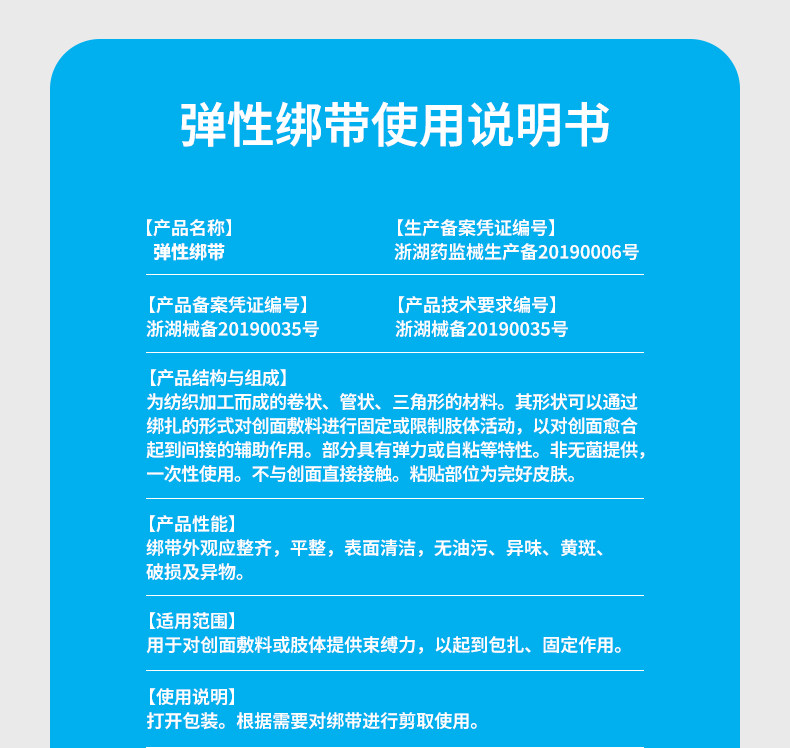 弹性绑带使用说明书

【产品名称】
弹性绑带

【生产备案凭证编号】
浙湖药监械生产备20190006号

【产品备案凭证编号】
浙湖械备20190035号

【产品技术要求编号】
浙湖械备20190035号

【产品结构与组成】
为纺织加工而成的卷状、管状、三角形的材料。其形状可以通过绑扎的形式对创面敷料进行固定或限制肢体活动，以对创面愈合起到间接的辅助作用。部分具有弹力或自粘等特性。非无菌提供，一次性使用。不与创面直接接触。粘贴部位为完好皮肤。

【产品性能】
绑带外观应整齐，平整，表面清洁，无油污、异味、黄斑、破损及异物。

【适用范围】
用于对创面敷料或肢体提供束缚力，以起到包扎、固定作用。

【使用说明】
打开包装。根据需要对绑带进行剪取使用。